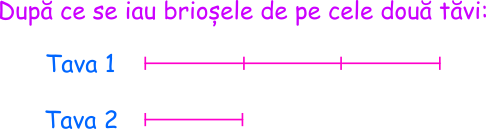 După ce se iau brioșele de pe cele două tăvi:

Tava 1

Tava 2